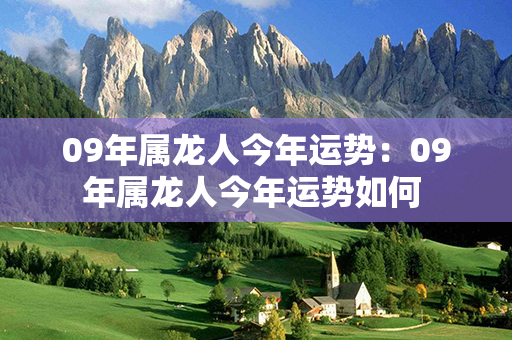 09年属龙人今年运势：09年属龙人今年运势如何